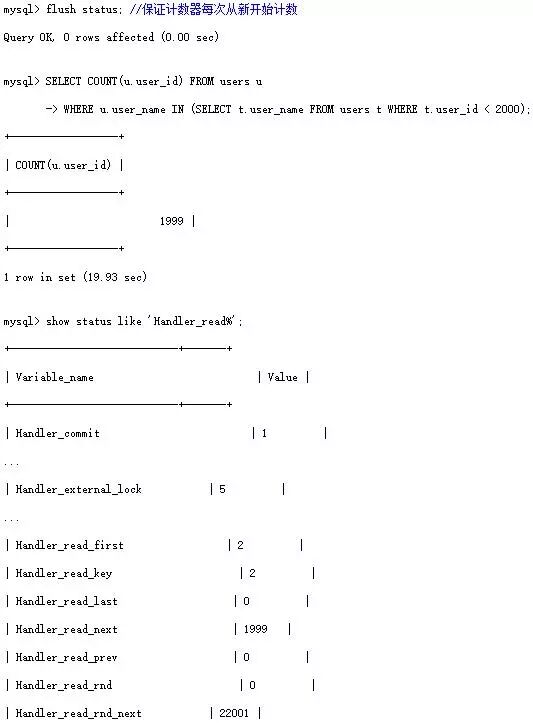 mysql> flush status; //保证计数器每次从新开始计数

Query OK, 0 rows affected (0.00 sec)

mysql> SELECT COUNT(u.user_id) FROM users u

-> WHERE u.user_name IN (SELECT t.user_name FROM users t WHERE t.user_id < 2000);

+------------------+

| COUNT(u.user_id) |

+------------------+

| 1999 |

+------------------+

1 row in set (19.93 sec)

mysql> show status like 'Handler_read%';

+----------------------------+-------+

| Variable_name | Value |

+----------------------------+-------+

| Handler_commit | 1 |

...

| Handler_external_lock | 5 |

...

| Handler_read_first | 2 |

| Handler_read_key | 2 |

| Handler_read_last | 0 |

| Handler_read_next | 1999 |

| Handler_read_prev | 0 |

| Handler_read_rnd | 0 |

| Handler_read_rnd_next | 22001 |